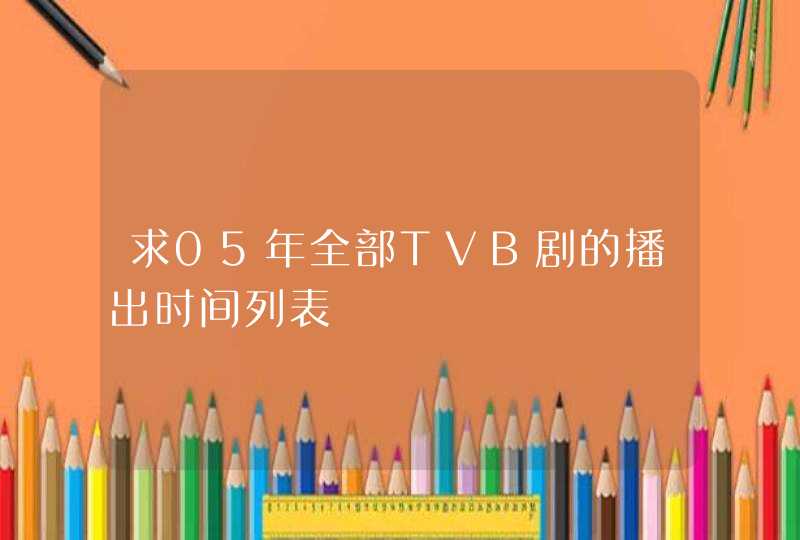 求05年全部TVB剧的播出时间列表